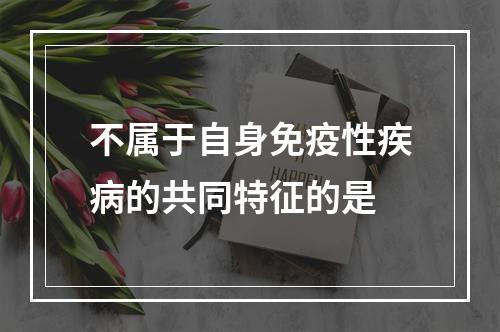 不属于自身免疫性疾病的共同特征的是

HAPPEN